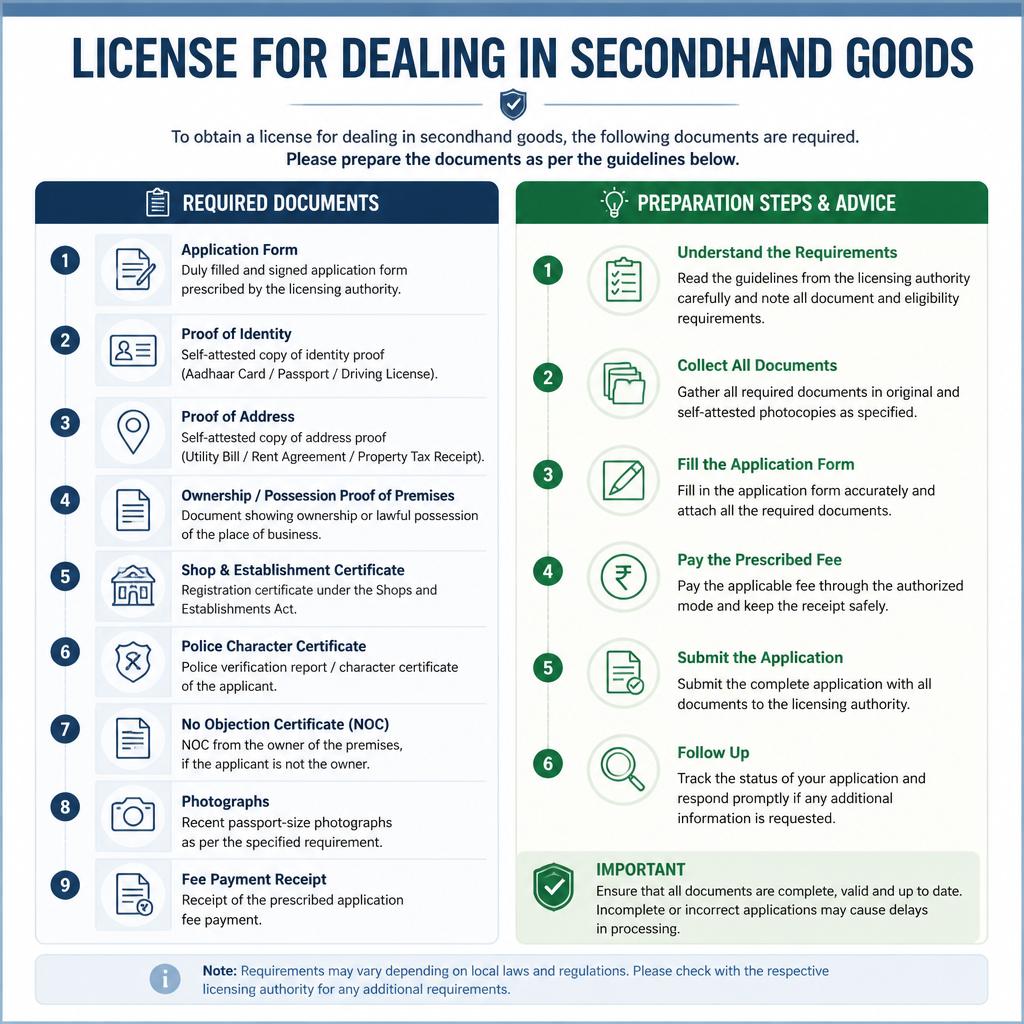 LICENSE FOR DEALING IN SECONDHAND GOODS

To obtain a license for dealing in secondhand goods, the following documents are required.
Please prepare the documents as per the guidelines below.

REQUIRED DOCUMENTS

1 Application Form
Duly filled and signed application form prescribed by the licensing authority.

2 Proof of Identity
Self-attested copy of identity proof (Aadhaar Card / Passport / Driving License).

3 Proof of Address
Self-attested copy of address proof (Utility Bill / Rent Agreement / Property Tax Receipt).

4 Ownership / Possession Proof of Premises
Document showing ownership or lawful possession of the place of business.

5 Shop & Establishment Certificate
Registration certificate under the Shops and Establishments Act.

6 Police Character Certificate
Police verification report / character certificate of the applicant.

7 No Objection Certificate (NOC)
NOC from the owner of the premises, if the applicant is not the owner.

8 Photographs
Recent passport-size photographs as per the specified requirement.

9 Fee Payment Receipt
Receipt of the prescribed application fee payment.

PREPARATION STEPS & ADVICE

1 Understand the Requirements
Read the guidelines from the licensing authority carefully and note all document and eligibility requirements.

2 Collect All Documents
Gather all required documents in original and self-attested photocopies as specified.

3 Fill the Application Form
Fill in the application form accurately and attach all the required documents.

4 Pay the Prescribed Fee
Pay the applicable fee through the authorized mode and keep the receipt safely.

5 Submit the Application
Submit the complete application with all documents to the licensing authority.

6 Follow Up
Track the status of your application and respond promptly if any additional information is requested.

IMPORTANT
Ensure that all documents are complete, valid and up to date. Incomplete or incorrect applications may cause delays in processing.

Note: Requirements may vary depending on local laws and regulations. Please check with the respective licensing authority for any additional requirements.